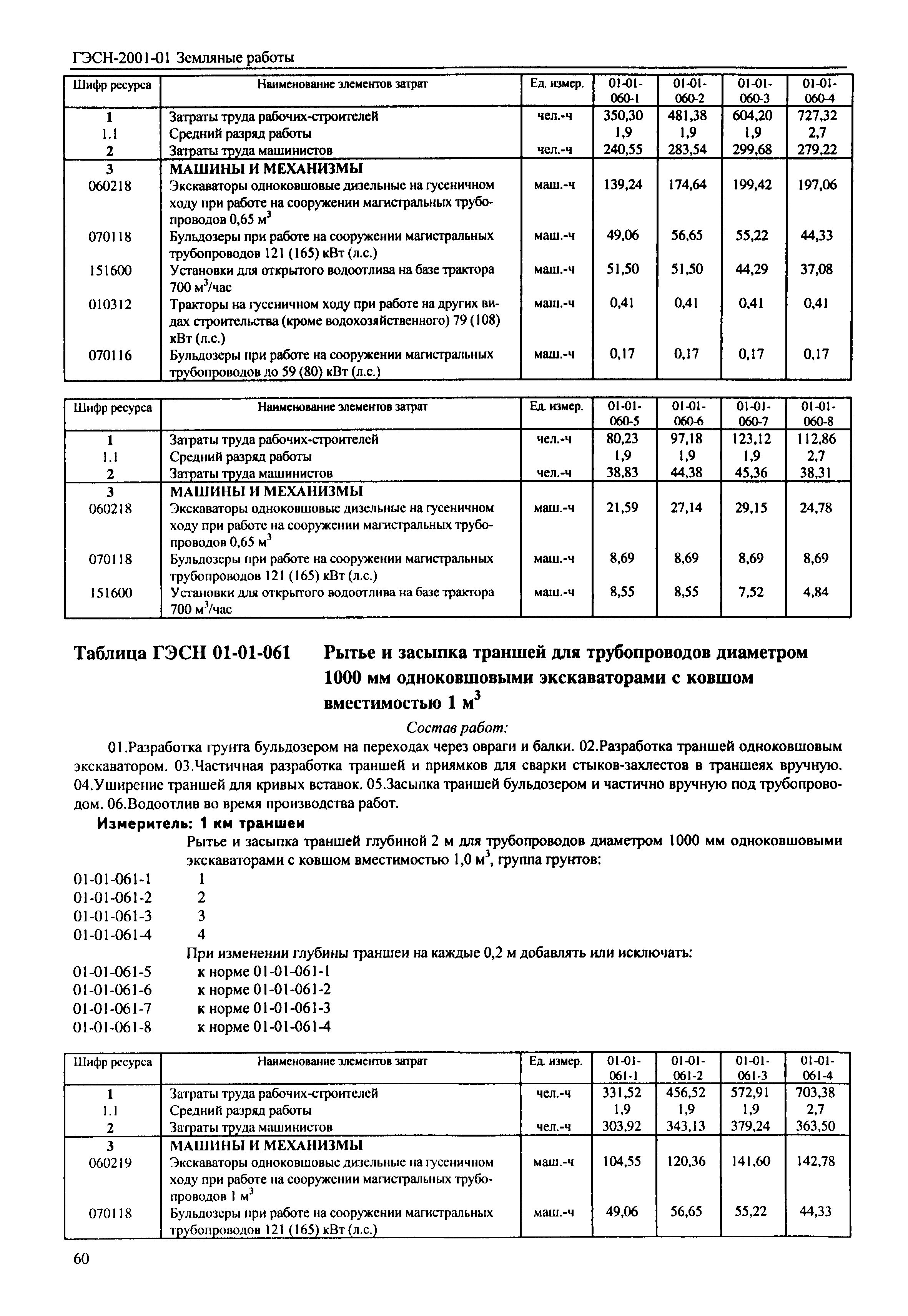 ГЭСН-2001-01 Земляные работы

| Шифр ресурса | Наименование элементов затрат | Ед. измер. | 01-01-060-1 | 01-01-060-2 | 01-01-060-3 | 01-01-060-4 |
|---|---|---|---|---|---|---|
| 1 | Затраты труда рабочих-строителей | чел.-ч | 350,30 | 481,38 | 604,20 | 727,32 |
| 1.1 | Средний разряд работы | | 1,9 | 1,9 | 1,9 | 2,7 |
| 2 | Затраты труда машинистов | чел.-ч | 240,55 | 283,54 | 299,68 | 279,22 |
| 3 | МАШИНЫ И МЕХАНИЗМЫ | | | | | |
| 060218 | Экскаваторы одноковшовые дизельные на гусеничном ходу при работе на сооружении магистральных трубопроводов 0,65 $м^3$ | маш.-ч | 139,24 | 174,64 | 199,42 | 197,06 |
| 070118 | Бульдозеры при работе на сооружении магистральных трубопроводов 121 (165) кВт (л.с.) | маш.-ч | 49,06 | 56,65 | 55,22 | 44,33 |
| 151600 | Установки для открытого водоотлива на базе трактора 700 $м^3$/час | маш.-ч | 51,50 | 51,50 | 44,29 | 37,08 |
| 010312 | Тракторы на гусеничном ходу при работе на других видах строительства (кроме водохозяйственного) 79 (108) кВт (л.с.) | маш.-ч | 0,41 | 0,41 | 0,41 | 0,41 |
| 070116 | Бульдозеры при работе на сооружении магистральных трубопроводов до 59 (80) кВт (л.с.) | маш.-ч | 0,17 | 0,17 | 0,17 | 0,17 |

| Шифр ресурса | Наименование элементов затрат | Ед. измер. | 01-01-060-5 | 01-01-060-6 | 01-01-060-7 | 01-01-060-8 |
|---|---|---|---|---|---|---|
| 1 | Затраты труда рабочих-строителей | чел.-ч | 80,23 | 97,18 | 123,12 | 112,86 |
| 1.1 | Средний разряд работы | | 1,9 | 1,9 | 1,9 | 2,7 |
| 2 | Затраты труда машинистов | чел.-ч | 38,83 | 44,38 | 45,36 | 38,31 |
| 3 | МАШИНЫ И МЕХАНИЗМЫ | | | | | |
| 060218 | Экскаваторы одноковшовые дизельные на гусеничном ходу при работе на сооружении магистральных трубопроводов 0,65 $м^3$ | маш.-ч | 21,59 | 27,14 | 29,15 | 24,78 |
| 070118 | Бульдозеры при работе на сооружении магистральных трубопроводов 121 (165) кВт (л.с.) | маш.-ч | 8,69 | 8,69 | 8,69 | 8,69 |
| 151600 | Установки для открытого водоотлива на базе трактора 700 $м^3$/час | маш.-ч | 8,55 | 8,55 | 7,52 | 4,84 |

Таблица ГЭСН 01-01-061 Рытье и засыпка траншей для трубопроводов диаметром 1000 мм одноковшовыми экскаваторами с ковшом вместимостью 1 $м^3$

Состав работ:

01.Разработка грунта бульдозером на переходах через овраги и балки. 02.Разработка траншей одноковшовым экскаватором. 03.Частичная разработка траншей и приямков для сварки стыков-захлестов в траншеях вручную. 04.Уширение траншей для кривых вставок. 05.Засыпка траншей бульдозером и частично вручную под трубопроводом. 06.Водоотлив во время производства работ.

Измеритель: 1 км траншеи

Рытье и засыпка траншей глубиной 2 м для трубопроводов диаметром 1000 мм одноковшовыми экскаваторами с ковшом вместимостью 1,0 $м^3$, группа грунтов:

01-01-061-1 1
01-01-061-2 2
01-01-061-3 3
01-01-061-4 4

При изменении глубины траншеи на каждые 0,2 м добавлять или исключать:

01-01-061-5 к норме 01-01-061-1
01-01-061-6 к норме 01-01-061-2
01-01-061-7 к норме 01-01-061-3
01-01-061-8 к норме 01-01-061-4

| Шифр ресурса | Наименование элементов затрат | Ед. измер. | 01-01-061-1 | 01-01-061-2 | 01-01-061-3 | 01-01-061-4 |
|---|---|---|---|---|---|---|
| 1 | Затраты труда рабочих-строителей | чел.-ч | 331,52 | 456,52 | 572,91 | 703,38 |
| 1.1 | Средний разряд работы | | 1,9 | 1,9 | 1,9 | 2,7 |
| 2 | Затраты труда машинистов | чел.-ч | 303,92 | 343,13 | 379,24 | 363,50 |
| 3 | МАШИНЫ И МЕХАНИЗМЫ | | | | | |
| 060219 | Экскаваторы одноковшовые дизельные на гусеничном ходу при работе на сооружении магистральных трубопроводов 1 $м^3$ | маш.-ч | 104,55 | 120,36 | 141,60 | 142,78 |
| 070118 | Бульдозеры при работе на сооружении магистральных трубопроводов 121 (165) кВт (л.с.) | маш.-ч | 49,06 | 56,65 | 55,22 | 44,33 |

60